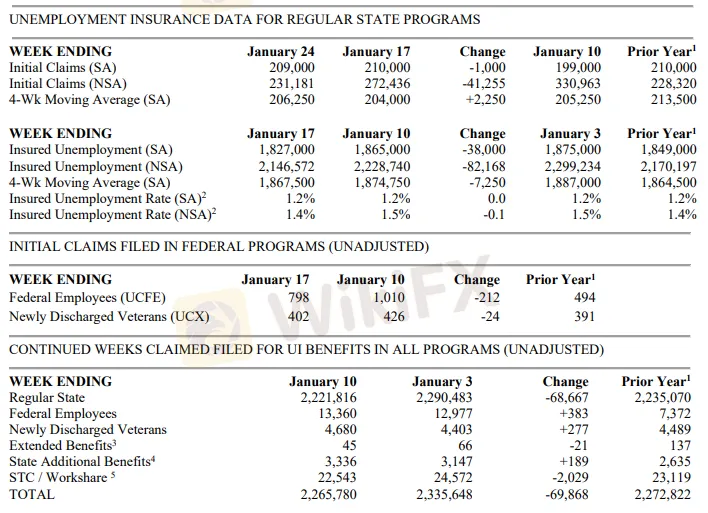 UNEMPLOYMENT INSURANCE DATA FOR REGULAR STATE PROGRAMS

| WEEK ENDING | January 24 | January 17 | Change | January 10 | Prior Year$^1$ |
|---|---|---|---|---|---|
| Initial Claims (SA) | 209,000 | 210,000 | -1,000 | 199,000 | 210,000 |
| Initial Claims (NSA) | 231,181 | 272,436 | -41,255 | 330,963 | 228,320 |
| 4-Wk Moving Average (SA) | 206,250 | 204,000 | +2,250 | 205,250 | 213,500 |

| WEEK ENDING | January 17 | January 10 | Change | January 3 | Prior Year$^1$ |
|---|---|---|---|---|---|
| Insured Unemployment (SA) | 1,827,000 | 1,865,000 | -38,000 | 1,875,000 | 1,849,000 |
| Insured Unemployment (NSA) | 2,146,572 | 2,228,740 | -82,168 | 2,299,234 | 2,170,197 |
| 4-Wk Moving Average (SA) | 1,867,500 | 1,874,750 | -7,250 | 1,887,000 | 1,864,500 |
| Insured Unemployment Rate (SA)$^2$ | 1.2% | 1.2% | 0.0 | 1.2% | 1.2% |
| Insured Unemployment Rate (NSA)$^2$ | 1.4% | 1.5% | -0.1 | 1.5% | 1.4% |

INITIAL CLAIMS FILED IN FEDERAL PROGRAMS (UNADJUSTED)

| WEEK ENDING | January 17 | January 10 | Change | Prior Year$^1$ |
|---|---|---|---|---|
| Federal Employees (UCFE) | 798 | 1,010 | -212 | 494 |
| Newly Discharged Veterans (UCX) | 402 | 426 | -24 | 391 |

WikiFX

CONTINUED WEEKS CLAIMED FILED FOR UI BENEFITS IN ALL PROGRAMS (UNADJUSTED)

| WEEK ENDING | January 10 | January 3 | Change | Prior Year$^1$ |
|---|---|---|---|---|
| Regular State | 2,221,816 | 2,290,483 | -68,667 | 2,235,070 |
| Federal Employees | 13,360 | 12,977 | +383 | 7,372 |
| Newly Discharged Veterans | 4,680 | 4,403 | +277 | 4,489 |
| Extended Benefits$^3$ | 45 | 66 | -21 | 137 |
| State Additional Benefits$^4$ | 3,336 | 3,147 | +189 | 2,635 |
| STC / Workshare $^5$ | 22,543 | 24,572 | -2,029 | 23,119 |
| TOTAL | 2,265,780 | 2,335,648 | -69,868 | 2,272,822 |